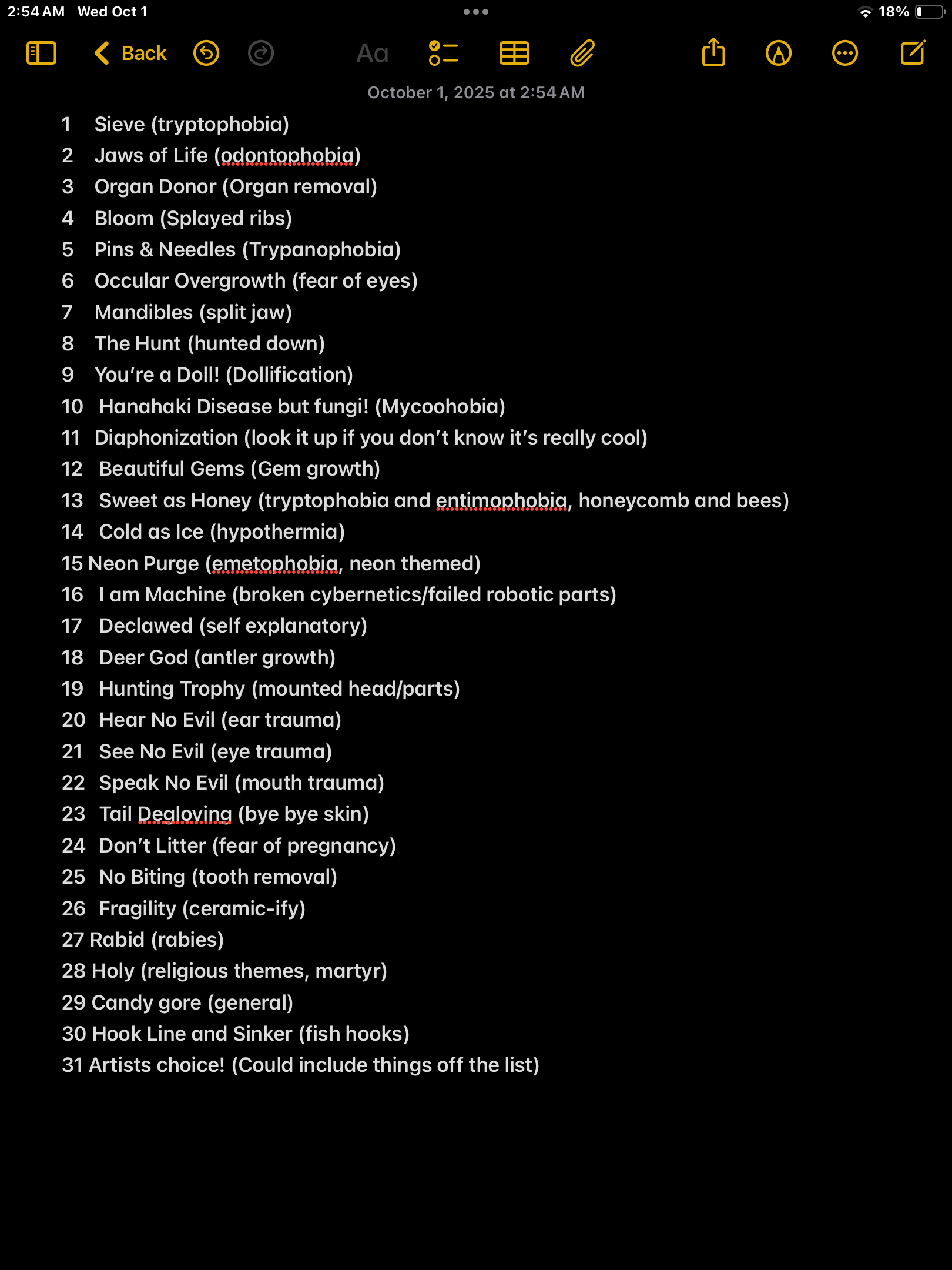 2:54 AM Wed Oct 1
18%

Back
Aa

October 1, 2025 at 2:54 AM

1 Sieve (tryptophobia)
2 Jaws of Life (odontophobia)
3 Organ Donor (Organ removal)
4 Bloom (Splayed ribs)
5 Pins & Needles (Trypanophobia)
6 Occular Overgrowth (fear of eyes)
7 Mandibles (split jaw)
8 The Hunt (hunted down)
9 You're a Doll! (Dollification)
10 Hanahaki Disease but fungi! (Mycoohobia)
11 Diaphonization (look it up if you don't know it's really cool)
12 Beautiful Gems (Gem growth)
13 Sweet as Honey (tryptophobia and entimophobia, honeycomb and bees)
14 Cold as Ice (hypothermia)
15 Neon Purge (emetophobia, neon themed)
16 I am Machine (broken cybernetics/failed robotic parts)
17 Declawed (self explanatory)
18 Deer God (antler growth)
19 Hunting Trophy (mounted head/parts)
20 Hear No Evil (ear trauma)
21 See No Evil (eye trauma)
22 Speak No Evil (mouth trauma)
23 Tail Degloving (bye bye skin)
24 Don't Litter (fear of pregnancy)
25 No Biting (tooth removal)
26 Fragility (ceramic-ify)
27 Rabid (rabies)
28 Holy (religious themes, martyr)
29 Candy gore (general)
30 Hook Line and Sinker (fish hooks)
31 Artists choice! (Could include things off the list)